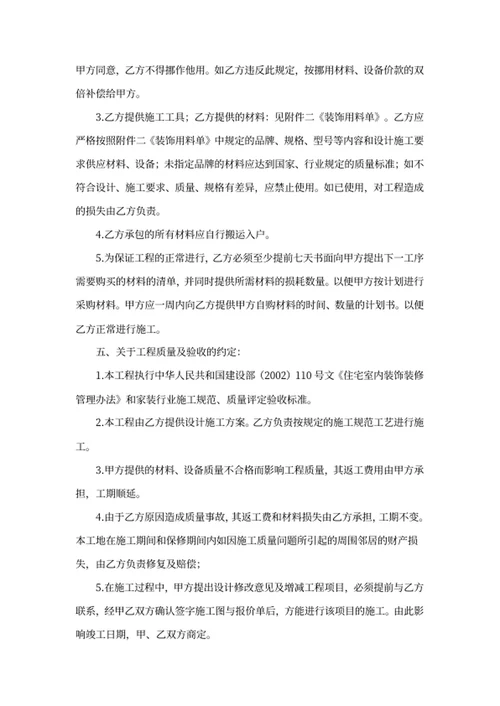 甲方同意，乙方不得挪作他用。如乙方违反此规定，按挪用材料、设备价款的双倍补偿给甲方。

3.乙方提供施工工具；乙方提供的材料：见附件二《装饰用料单》。乙方应严格按照附件二《装饰用料单》中规定的品牌、规格、型号等内容和设计施工要求供应材料、设备；未指定品牌的材料应达到国家、行业规定的质量标准；如不符合设计、施工要求、质量、规格有差异，应禁止使用。如已使用，对工程造成的损失由乙方负责。

4.乙方承包的所有材料应自行搬运入户。

5.为保证工程的正常进行，乙方必须至少提前七天书面向甲方提出下一工序需要购买的材料的清单，并同时提供所需材料的损耗数量。以便甲方按计划进行采购材料。甲方应一周内向乙方提供甲方自购材料的时间、数量的计划书。以便乙方正常进行施工。

五、关于工程质量及验收的约定：

1.本工程执行中华人民共和国建设部（2002）110 号文《住宅室内装饰装修管理办法》和家装行业施工规范、质量评定验收标准。

2.本工程由乙方提供设计施工方案。乙方负责按规定的施工规范工艺进行施工。

3.甲方提供的材料、设备质量不合格而影响工程质量，其返工费用由甲方承担，工期顺延。

4.由于乙方原因造成质量事故，其返工费和材料损失由乙方承担，工期不变。本工地在施工期间和保修期间内如因施工质量问题所引起的周围邻居的财产损失，由乙方负责修复及赔偿；

5.在施工过程中，甲方提出设计修改意见及增减工程项目，必须提前与乙方联系，经甲乙双方确认签字施工图与报价单后，方能进行该项目的施工。由此影响竣工日期，甲、乙双方商定。